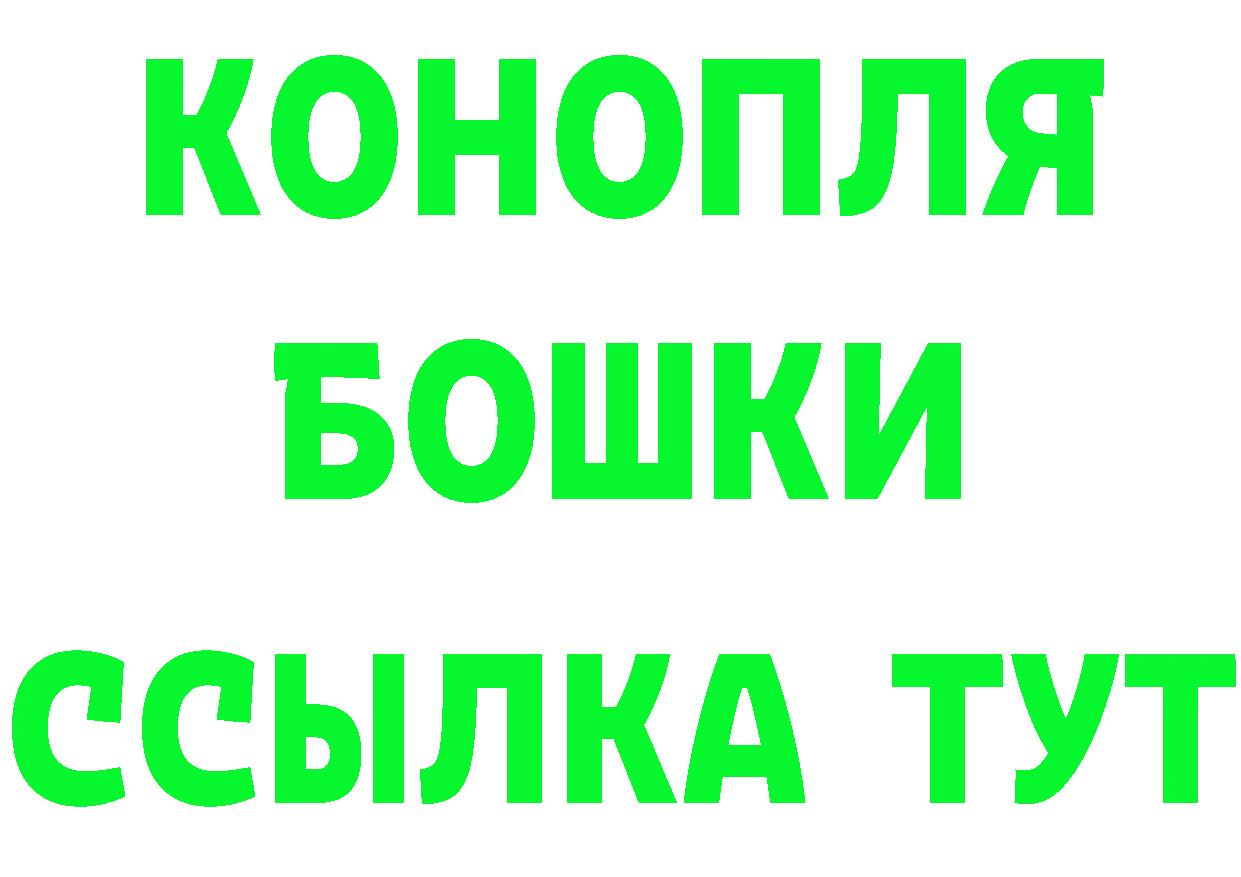 КОНОПЛЯ
БОШКИ
ССЫЛКА ТУТ